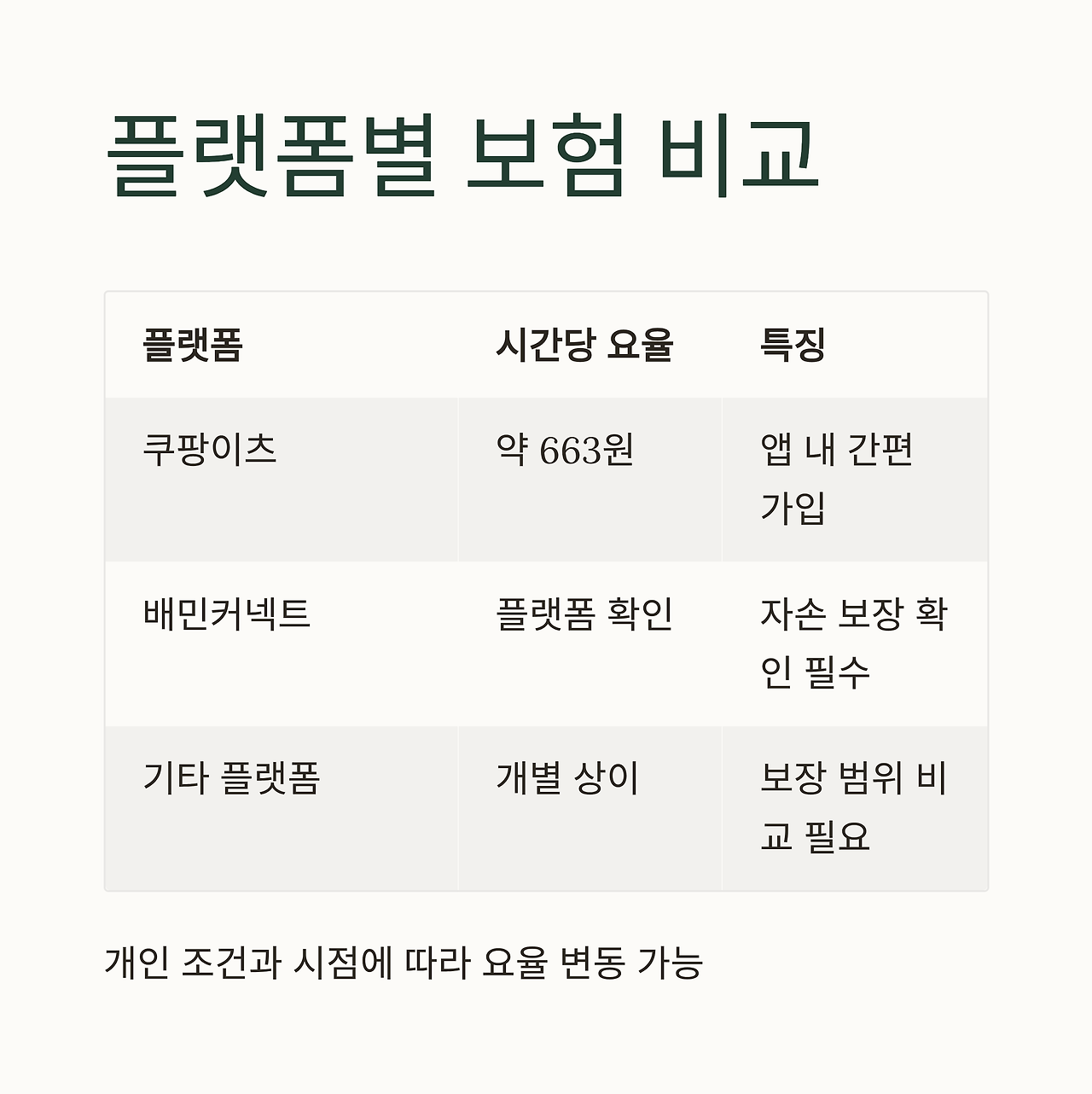 플랫폼별 보험 비교

| 플랫폼 | 시간당 요율 | 특징 |
|---|---|---|
| 쿠팡이츠 | 약 663원 | 앱 내 간편 가입 |
| 배민커넥트 | 플랫폼 확인 | 자손 보장 확인 필수 |
| 기타 플랫폼 | 개별 상이 | 보장 범위 비교 필요 |

개인 조건과 시점에 따라 요율 변동 가능